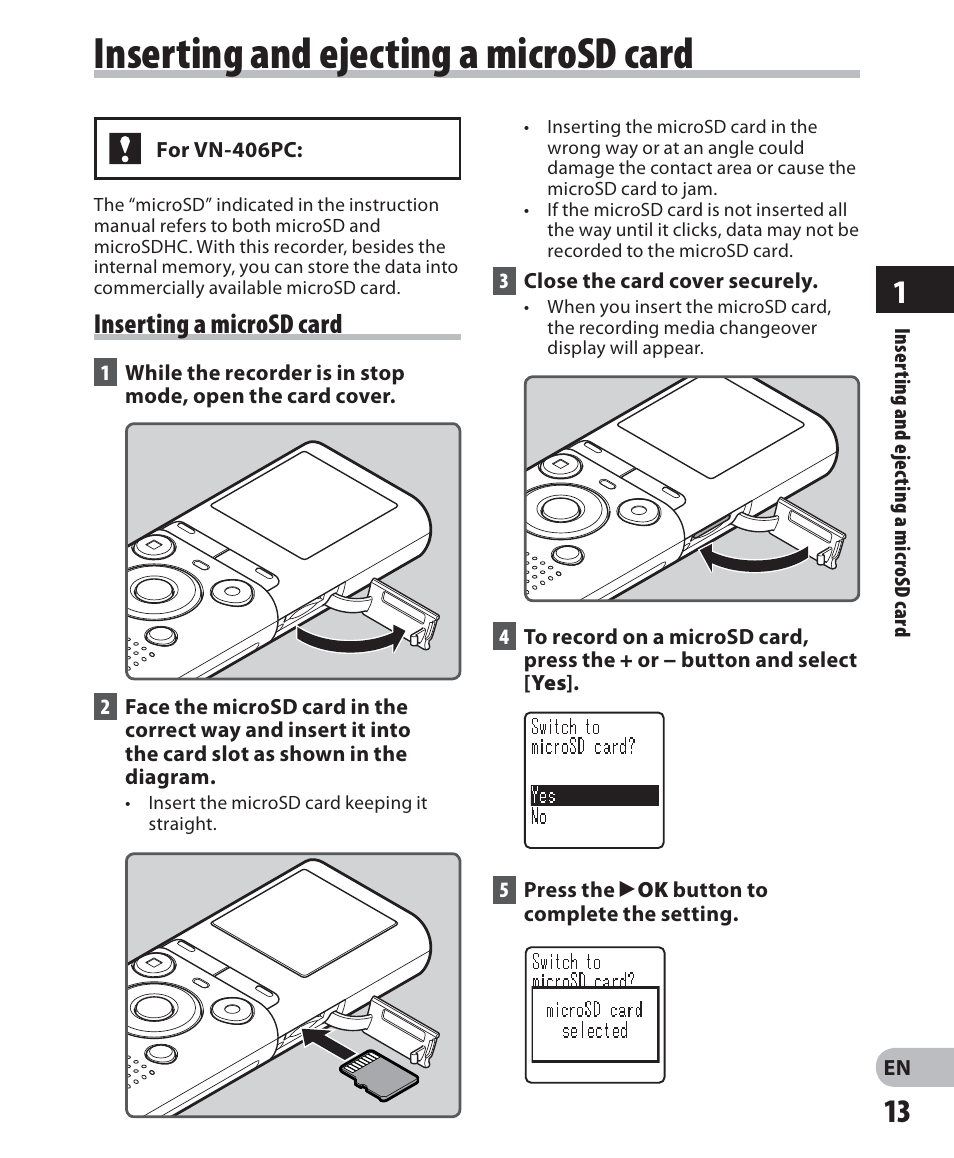 Inserting and ejecting a microSD card

For VN-406PC:

The “microSD” indicated in the instruction manual refers to both microSD and microSDHC. With this recorder, besides the internal memory, you can store the data into commercially available microSD card.

Inserting a microSD card

1 While the recorder is in stop mode, open the card cover.

2 Face the microSD card in the correct way and insert it into the card slot as shown in the diagram.

• Insert the microSD card keeping it straight.

• Inserting the microSD card in the wrong way or at an angle could damage the contact area or cause the microSD card to jam.
• If the microSD card is not inserted all the way until it clicks, data may not be recorded to the microSD card.

3 Close the card cover securely.

• When you insert the microSD card, the recording media changeover display will appear.

4 To record on a microSD card, press the + or – button and select [Yes].

Switch to microSD card?
Yes
No

5 Press the ▶OK button to complete the setting.

Switch to microSD card?
microSD card selected

1

Inserting and ejecting a microSD card

EN

13